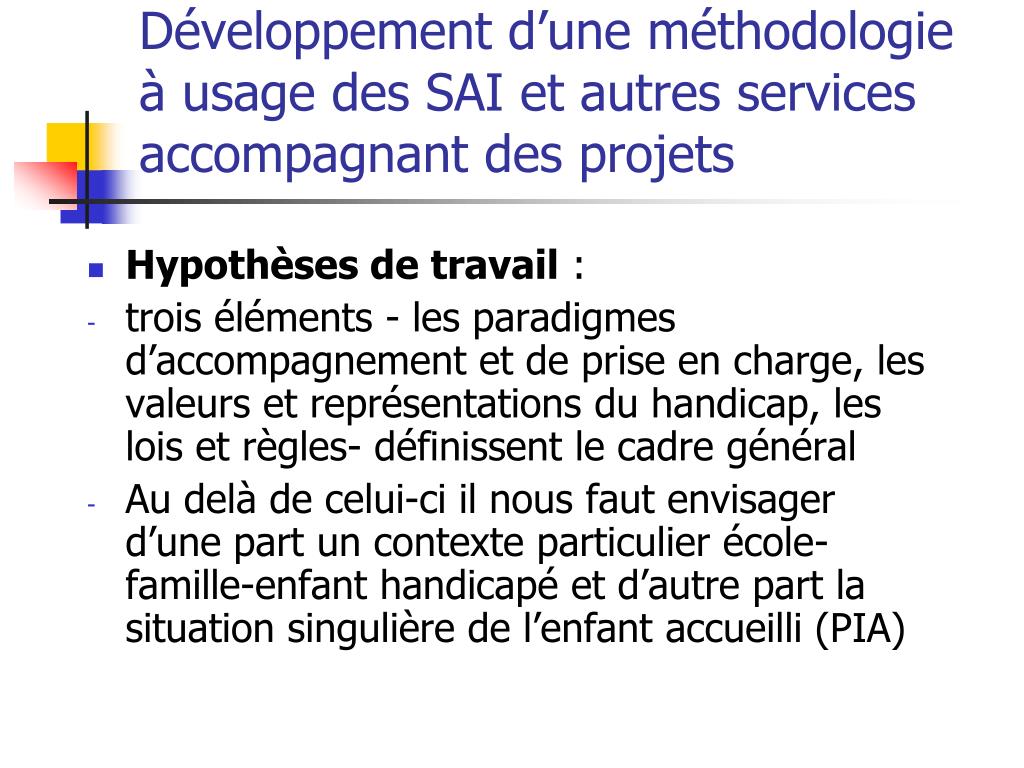 Développement d’une méthodologie à usage des SAI et autres services accompagnant des projets

Hypothèses de travail :

- trois éléments - les paradigmes d’accompagnement et de prise en charge, les valeurs et représentations du handicap, les lois et règles- définissent le cadre général

- Au delà de celui-ci il nous faut envisager d’une part un contexte particulier école-famille-enfant handicapé et d’autre part la situation singulière de l’enfant accueilli (PIA)